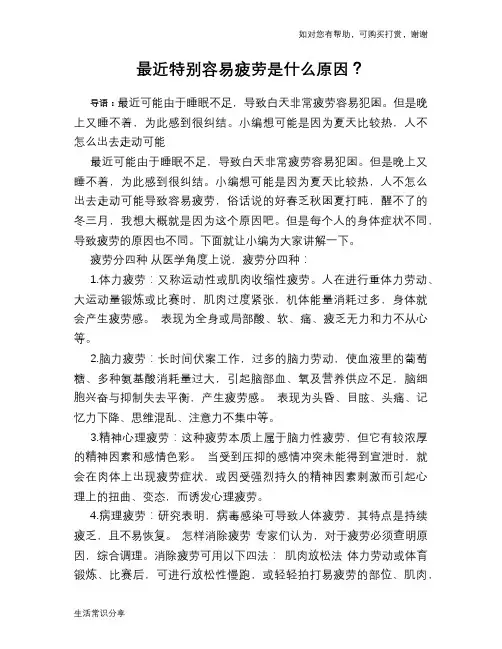 如对您有帮助，可购买打赏，谢谢

最近特别容易疲劳是什么原因？

导语：最近可能由于睡眠不足，导致白天非常疲劳容易犯困。但是晚上又睡不着，为此感到很纠结。小编想可能是因为夏天比较热，人不怎么出去走动可能

最近可能由于睡眠不足，导致白天非常疲劳容易犯困。但是晚上又睡不着，为此感到很纠结。小编想可能是因为夏天比较热，人不怎么出去走动可能导致容易疲劳，俗话说的好春乏秋困夏打盹，醒不了的冬三月，我想大概就是因为这个原因吧。但是每个人的身体症状不同，导致疲劳的原因也不同。下面就让小编为大家讲解一下。

疲劳分四种 从医学角度上说，疲劳分四种：

1.体力疲劳：又称运动性或肌肉收缩性疲劳。人在进行重体力劳动、大运动量锻炼或比赛时，肌肉过度紧张，机体能量消耗过多，身体就会产生疲劳感。 表现为全身或局部酸、软、痛、疲乏无力和力不从心等。

2.脑力疲劳：长时间伏案工作，过多的脑力劳动，使血液里的葡萄糖、多种氨基酸消耗量过大，引起脑部血、氧及营养供应不足，脑细胞兴奋与抑制失去平衡，产生疲劳感。 表现为头昏、目眩、头痛、记忆力下降、思维混乱、注意力不集中等。

3.精神心理疲劳：这种疲劳本质上属于脑力性疲劳，但它有较浓厚的精神因素和感情色彩。 当受到压抑的感情冲突未能得到宣泄时，就会在肉体上出现疲劳症状，或因受强烈持久的精神因素刺激而引起心理上的扭曲、变态，而诱发心理疲劳。

4.病理疲劳：研究表明，病毒感染可导致人体疲劳，其特点是持续疲乏，且不易恢复。 怎样消除疲劳 专家们认为，对于疲劳必须查明原因，综合调理。消除疲劳可用以下四法： 肌肉放松法 体力劳动或体育锻炼、比赛后，可进行放松性慢跑，或轻轻拍打易疲劳的部位、肌肉，

生活常识分享